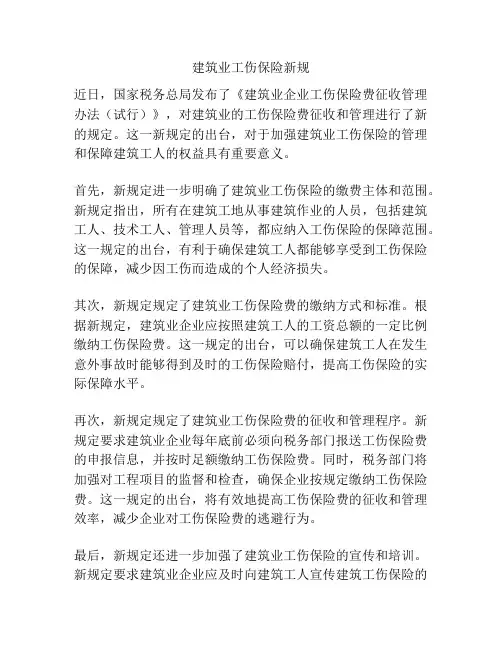 建筑业工伤保险新规

近日，国家税务总局发布了《建筑业企业工伤保险费征收管理办法（试行）》，对建筑业的工伤保险费征收和管理进行了新的规定。这一新规定的出台，对于加强建筑业工伤保险的管理和保障建筑工人的权益具有重要意义。

首先，新规定进一步明确了建筑业工伤保险的缴费主体和范围。新规定指出，所有在建筑工地从事建筑作业的人员，包括建筑工人、技术工人、管理人员等，都应纳入工伤保险的保障范围。这一规定的出台，有利于确保建筑工人都能够享受到工伤保险的保障，减少因工伤而造成的个人经济损失。

其次，新规定规定了建筑业工伤保险费的缴纳方式和标准。根据新规定，建筑业企业应按照建筑工人的工资总额的一定比例缴纳工伤保险费。这一规定的出台，可以确保建筑工人在发生意外事故时能够得到及时的工伤保险赔付，提高工伤保险的实际保障水平。

再次，新规定规定了建筑业工伤保险费的征收和管理程序。新规定要求建筑业企业每年底前必须向税务部门报送工伤保险费的申报信息，并按时足额缴纳工伤保险费。同时，税务部门将加强对工程项目的监督和检查，确保企业按规定缴纳工伤保险费。这一规定的出台，将有效地提高工伤保险费的征收和管理效率，减少企业对工伤保险费的逃避行为。

最后，新规定还进一步加强了建筑业工伤保险的宣传和培训。新规定要求建筑业企业应及时向建筑工人宣传建筑工伤保险的